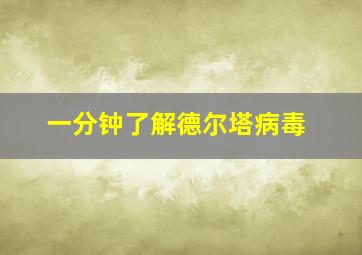 一分钟了解德尔塔病毒